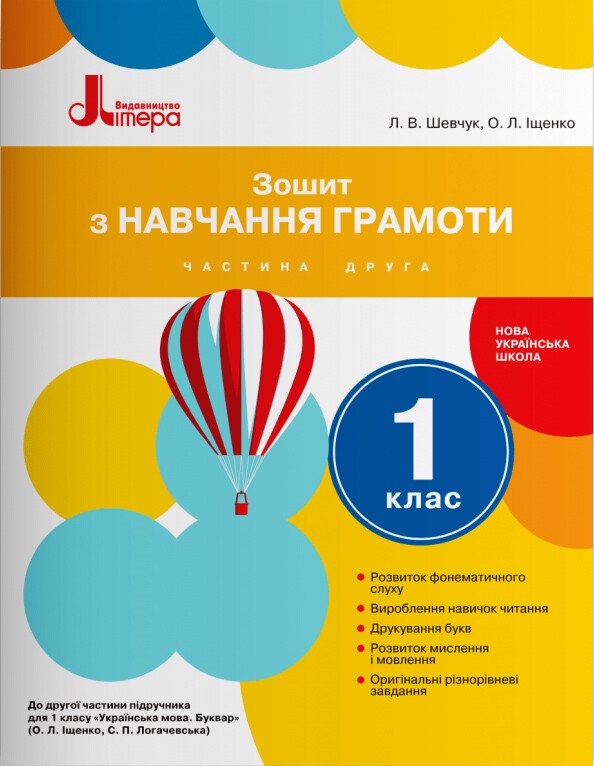 Видавництво
Літера

Л. В. Шевчук, О. Л. Іщенко

Зошит
з НАВЧАННЯ ГРАМОТИ

ЧАСТИНА ДРУГА

НОВА УКРАЇНСЬКА ШКОЛА

1
клас

Розвиток фонематичного слуху
Вироблення навичок читання
Друкування букв
Розвиток мислення і мовлення
Оригінальні різнорівневі завдання

До другої частини підручника для 1 класу «Українська мова. Буквар» (О. Л. Іщенко, С. П. Логачевська)